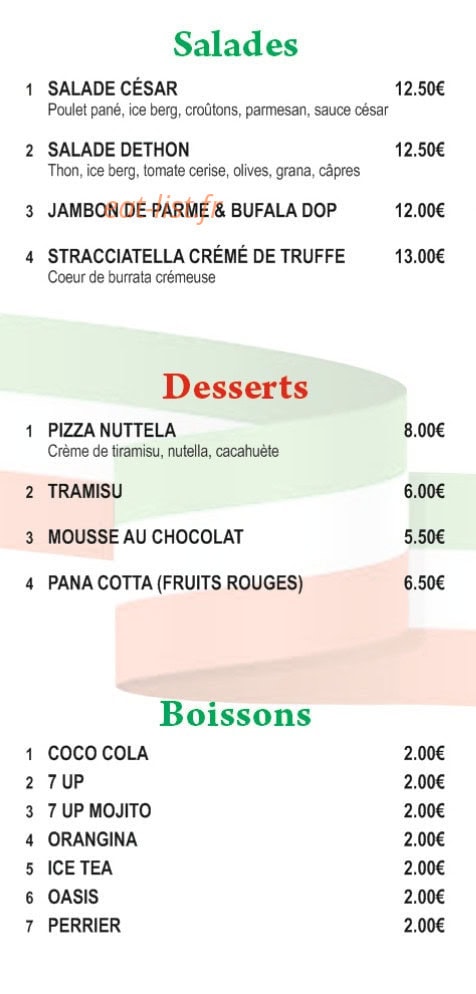 Salades

1 SALADE CÉSAR 12.50€
Poulet pané, ice berg, croûtons, parmesan, sauce césar

2 SALADE DETHON 12.50€
Thon, ice berg, tomate cerise, olives, grana, câpres

3 JAMBON DE PARME & BUFALA DOP 12.00€

4 STRACCIATELLA CRÉMÉ DE TRUFFE 13.00€
Coeur de burrata crémeuse

Desserts

1 PIZZA NUTTELA 8.00€
Crème de tiramisu, nutella, cacahuète

2 TRAMISU 6.00€

3 MOUSSE AU CHOCOLAT 5.50€

4 PANA COTTA (FRUITS ROUGES) 6.50€

Boissons

1 COCO COLA 2.00€
2 7 UP 2.00€
3 7 UP MOJITO 2.00€
4 ORANGINA 2.00€
5 ICE TEA 2.00€
6 OASIS 2.00€
7 PERRIER 2.00€

eat-list.fr